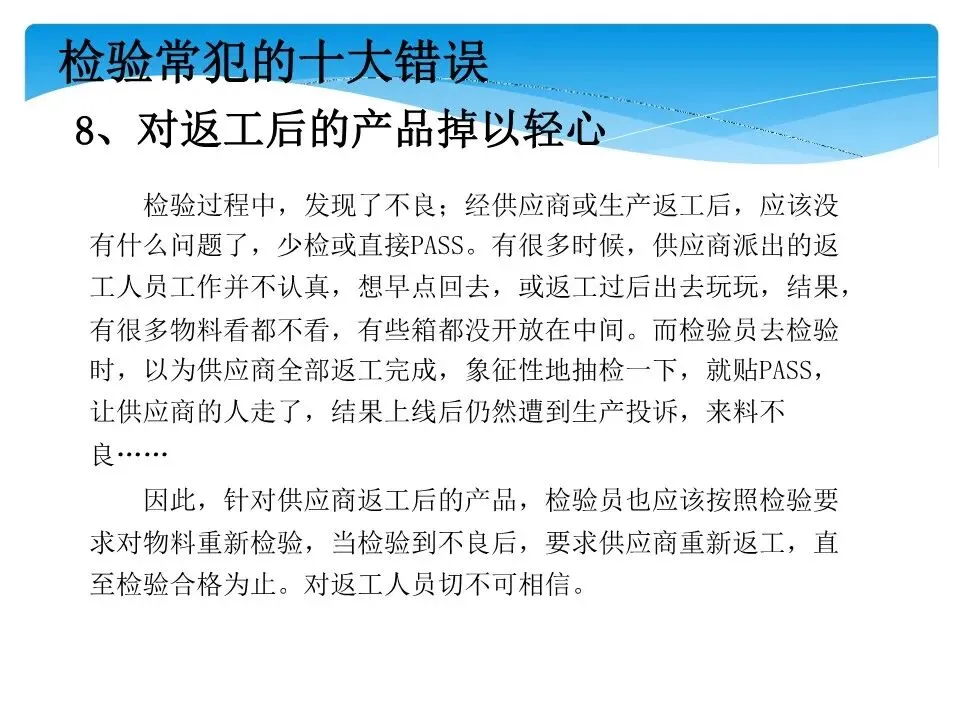 检验常犯的十大错误

8、对返工后的产品掉以轻心

检验过程中，发现了不良；经供应商或生产返工后，应该没有什么问题了，少检或直接PASS。有很多时候，供应商派出的返工人员工作并不认真，想早点回去，或返工过后出去玩玩，结果，有很多物料看都不看，有些箱都没开放在中间。而检验员去检验时，以为供应商全部返工完成，象征性地抽检一下，就贴PASS，让供应商的人走了，结果上线后仍然遭到生产投诉，来料不良……

因此，针对供应商返工后的产品，检验员也应该按照检验要求对物料重新检验，当检验到不良后，要求供应商重新返工，直至检验合格为止。对返工人员切不可相信。